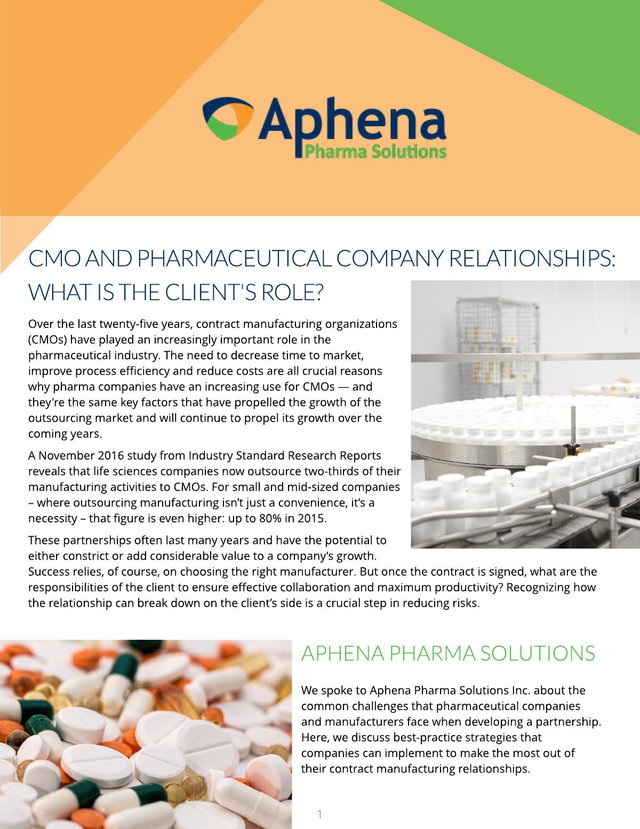 Aphena
Pharma Solutions

CMO AND PHARMACEUTICAL COMPANY RELATIONSHIPS: WHAT IS THE CLIENT'S ROLE?

Over the last twenty-five years, contract manufacturing organizations (CMOs) have played an increasingly important role in the pharmaceutical industry. The need to decrease time to market, improve process efficiency and reduce costs are all crucial reasons why pharma companies have an increasing use for CMOs — and they're the same key factors that have propelled the growth of the outsourcing market and will continue to propel its growth over the coming years.

A November 2016 study from Industry Standard Research Reports reveals that life sciences companies now outsource two-thirds of their manufacturing activities to CMOs. For small and mid-sized companies – where outsourcing manufacturing isn't just a convenience, it's a necessity – that figure is even higher: up to 80% in 2015.

These partnerships often last many years and have the potential to either constrict or add considerable value to a company's growth. Success relies, of course, on choosing the right manufacturer. But once the contract is signed, what are the responsibilities of the client to ensure effective collaboration and maximum productivity? Recognizing how the relationship can break down on the client's side is a crucial step in reducing risks.

APHENA PHARMA SOLUTIONS

We spoke to Aphena Pharma Solutions Inc. about the common challenges that pharmaceutical companies and manufacturers face when developing a partnership. Here, we discuss best-practice strategies that companies can implement to make the most out of their contract manufacturing relationships.

1